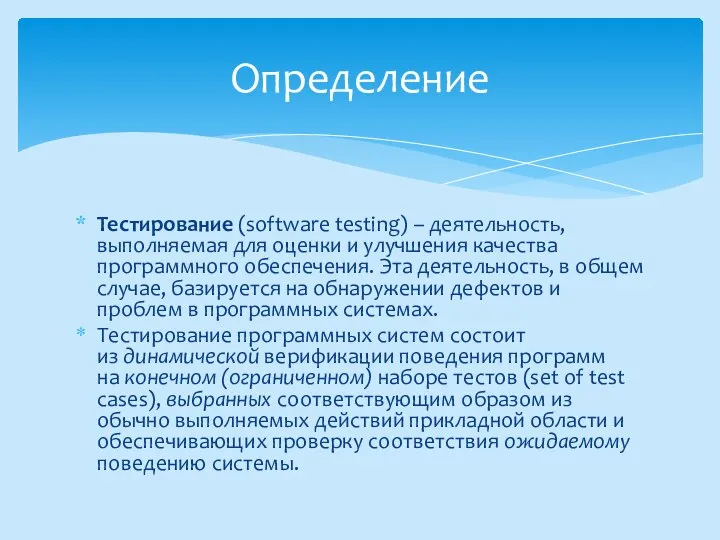 Определение

* Тестирование (software testing) – деятельность, выполняемая для оценки и улучшения качества программного обеспечения. Эта деятельность, в общем случае, базируется на обнаружении дефектов и проблем в программных системах.
* Тестирование программных систем состоит из динамической верификации поведения программ на конечном (ограниченном) наборе тестов (set of test cases), выбранных соответствующим образом из обычно выполняемых действий прикладной области и обеспечивающих проверку соответствия ожидаемому поведению системы.